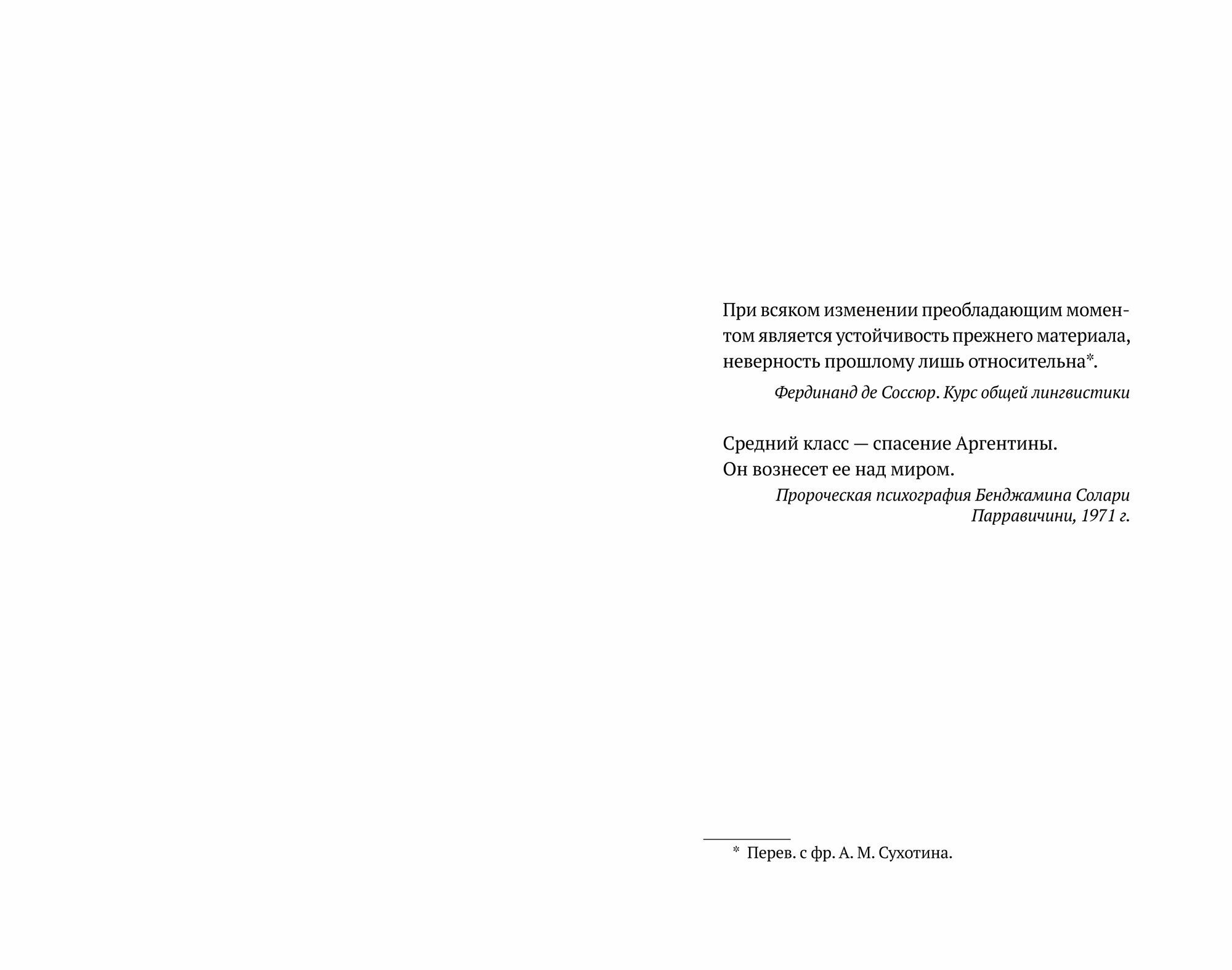 При всяком изменении преобладающим моментом является устойчивость прежнего материала, неверность прошлому лишь относительна*.

Фердинанд де Соссюр. Курс общей лингвистики

Средний класс — спасение Аргентины.
Он вознесет ее над миром.

Пророческая психография Бенджамина Солари Парравичини, 1971 г.

* Перев. с фр. А. М. Сухотина.